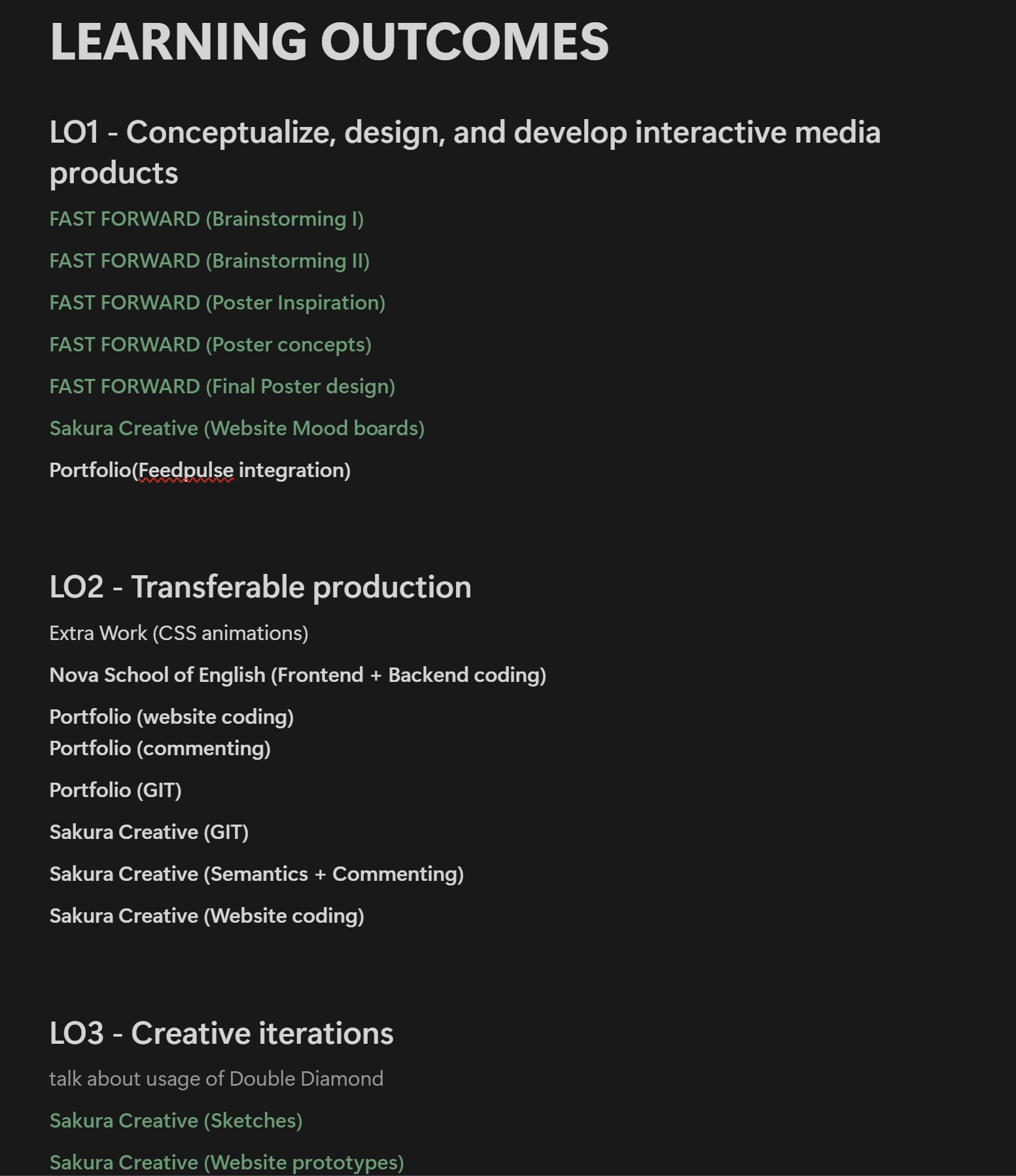 LEARNING OUTCOMES

LO1 - Conceptualize, design, and develop interactive media products

FAST FORWARD (Brainstorming I)

FAST FORWARD (Brainstorming II)

FAST FORWARD (Poster Inspiration)

FAST FORWARD (Poster concepts)

FAST FORWARD (Final Poster design)

Sakura Creative (Website Mood boards)

Portfolio(Feedpulse integration)

LO2 - Transferable production

Extra Work (CSS animations)

Nova School of English (Frontend + Backend coding)

Portfolio (website coding)
Portfolio (commenting)

Portfolio (GIT)

Sakura Creative (GIT)

Sakura Creative (Semantics + Commenting)

Sakura Creative (Website coding)

LO3 - Creative iterations

talk about usage of Double Diamond

Sakura Creative (Sketches)

Sakura Creative (Website prototypes)